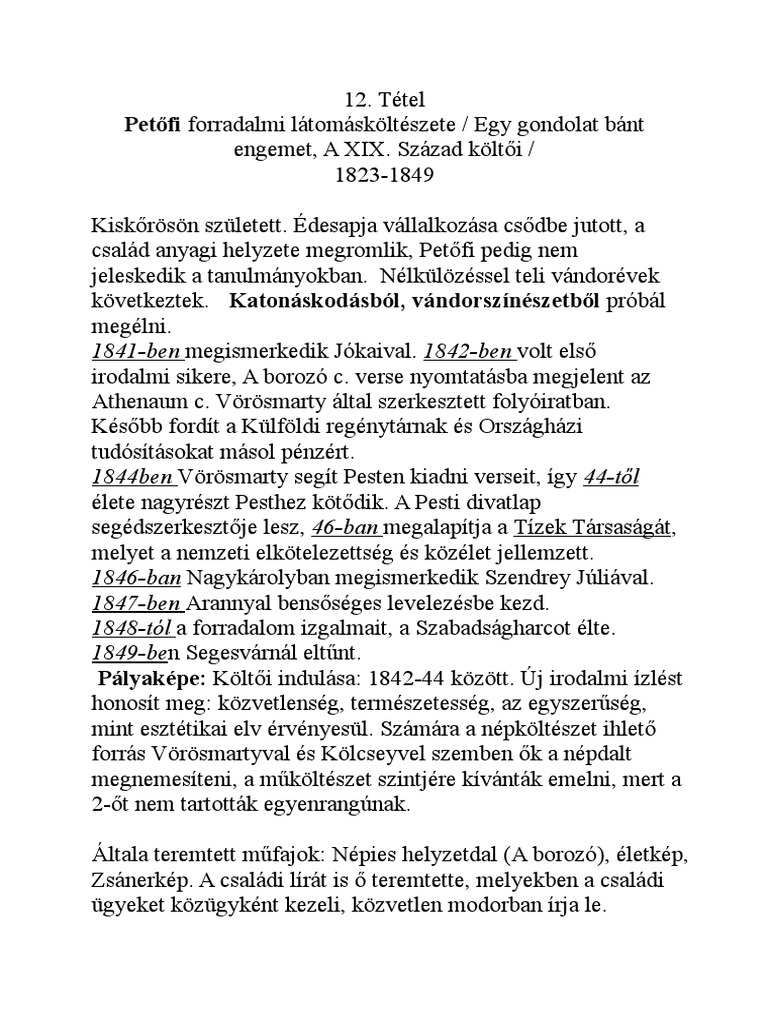 12. Tétel
Petőfi forradalmi látomásköltészete / Egy gondolat bánt engemet, A XIX. Század költői /
1823-1849

Kiskőrösön született. Édesapja vállalkozása csődbe jutott, a család anyagi helyzete megromlik, Petőfi pedig nem jeleskedik a tanulmányokban. Nélkülözéssel teli vándorévek következtek. Katonáskodásból, vándorszínészetből próbál megélni.
1841-ben megismerkedik Jókaival. 1842-ben volt első irodalmi sikere, A borozó c. verse nyomtatásba megjelent az Athenaum c. Vörösmarty által szerkesztett folyóiratban. Később fordít a Külföldi regénytárnak és Országházi tudósításokat másol pénzért.
1844ben Vörösmarty segít Pesten kiadni verseit, így 44-től élete nagyrészt Pesthez kötődik. A Pesti divatlap segédszerkesztője lesz, 46-ban megalapítja a Tízek Társaságát, melyet a nemzeti elkötelezettség és közélet jellemzett.
1846-ban Nagykárolyban megismerkedik Szendrey Júliával.
1847-ben Arannyal bensőséges levelezésbe kezd.
1848-tól a forradalom izgalmait, a Szabadságharcot élte.
1849-ben Segesvárnál eltűnt.
Pályaképe: Költői indulása: 1842-44 között. Új irodalmi ízlést honosít meg: közvetlenség, természetesség, az egyszerűség, mint esztétikai elv érvényesül. Számára a népköltészet ihlető forrás Vörösmartyval és Kölcseyvel szemben ők a népdalt megnemesíteni, a műköltészet szintjére kívánták emelni, mert a 2-őt nem tartották egyenrangúnak.

Általa teremtett műfajok: Népies helyzetdal (A borozó), életkép, Zsánerkép. A családi lírát is ő teremtette, melyekben a családi ügyeket közügyként kezeli, közvetlen modorban írja le.